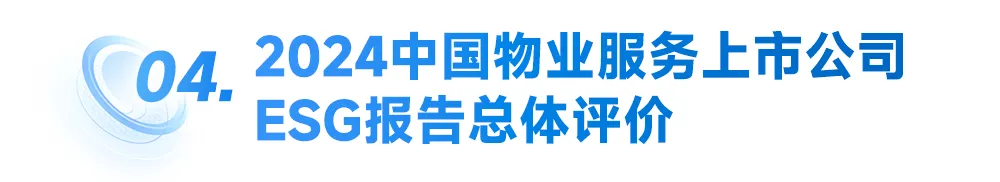 04. 2024中国物业服务上市公司ESG报告总体评价